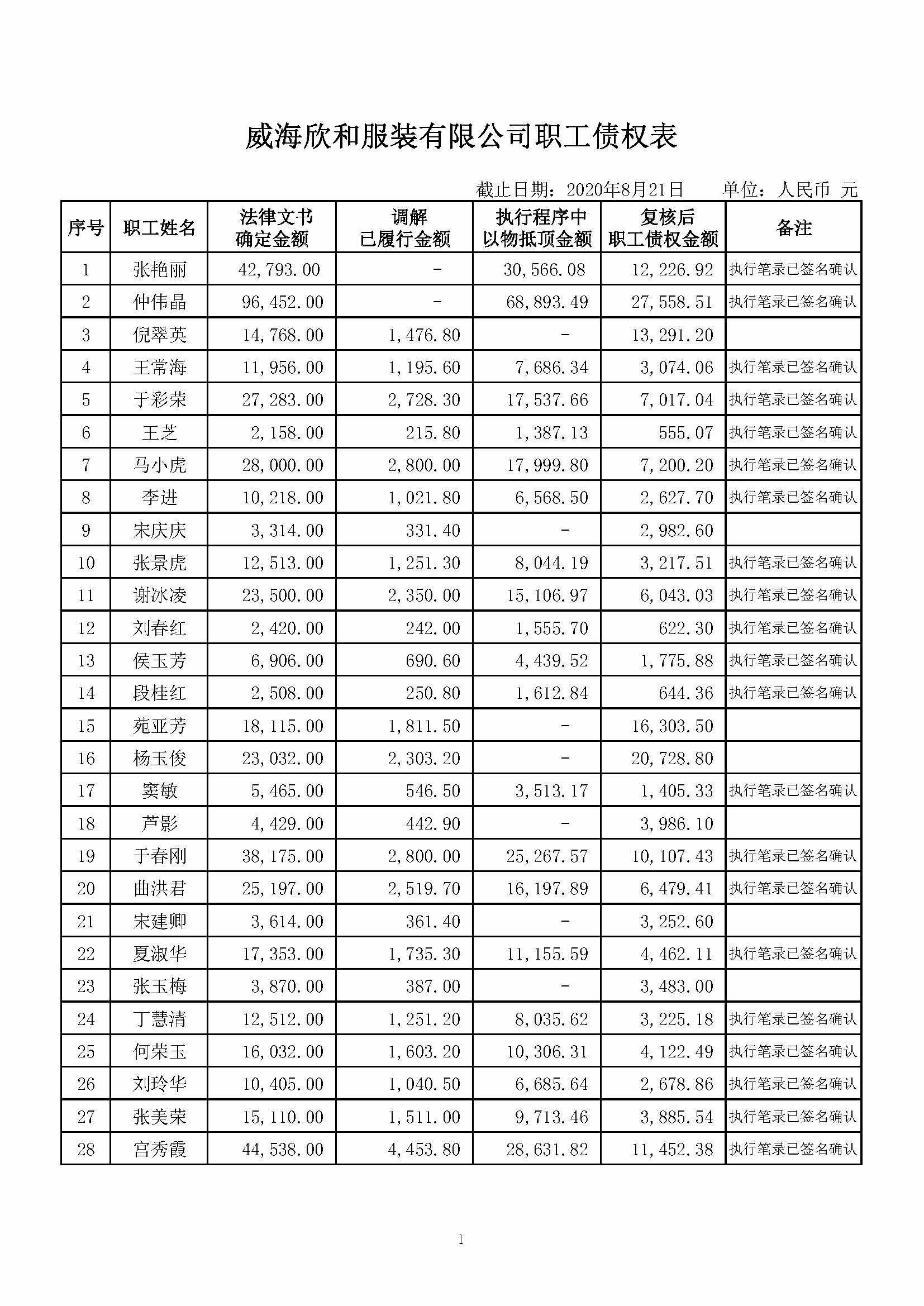 威海欣和服装有限公司职工债权表

截止日期：2020年8月21日　　单位：人民币 元

| 序号 | 职工姓名 | 法律文书确定金额 | 调解已履行金额 | 执行程序中以物抵顶金额 | 复核后职工债权金额 | 备注 |
|---|---|---|---|---|---|---|
| 1 | 张艳丽 | 42,793.00 | - | 30,566.08 | 12,226.92 | 执行笔录已签名确认 |
| 2 | 仲伟晶 | 96,452.00 | - | 68,893.49 | 27,558.51 | 执行笔录已签名确认 |
| 3 | 倪翠英 | 14,768.00 | 1,476.80 | - | 13,291.20 | |
| 4 | 王常海 | 11,956.00 | 1,195.60 | 7,686.34 | 3,074.06 | 执行笔录已签名确认 |
| 5 | 于彩荣 | 27,283.00 | 2,728.30 | 17,537.66 | 7,017.04 | 执行笔录已签名确认 |
| 6 | 王芝 | 2,158.00 | 215.80 | 1,387.13 | 555.07 | 执行笔录已签名确认 |
| 7 | 马小虎 | 28,000.00 | 2,800.00 | 17,999.80 | 7,200.20 | 执行笔录已签名确认 |
| 8 | 李进 | 10,218.00 | 1,021.80 | 6,568.50 | 2,627.70 | 执行笔录已签名确认 |
| 9 | 宋庆庆 | 3,314.00 | 331.40 | - | 2,982.60 | |
| 10 | 张景虎 | 12,513.00 | 1,251.30 | 8,044.19 | 3,217.51 | 执行笔录已签名确认 |
| 11 | 谢冰凌 | 23,500.00 | 2,350.00 | 15,106.97 | 6,043.03 | 执行笔录已签名确认 |
| 12 | 刘春红 | 2,420.00 | 242.00 | 1,555.70 | 622.30 | 执行笔录已签名确认 |
| 13 | 侯玉芳 | 6,906.00 | 690.60 | 4,439.52 | 1,775.88 | 执行笔录已签名确认 |
| 14 | 段桂红 | 2,508.00 | 250.80 | 1,612.84 | 644.36 | 执行笔录已签名确认 |
| 15 | 苑亚芳 | 18,115.00 | 1,811.50 | - | 16,303.50 | |
| 16 | 杨玉俊 | 23,032.00 | 2,303.20 | - | 20,728.80 | |
| 17 | 窦敏 | 5,465.00 | 546.50 | 3,513.17 | 1,405.33 | 执行笔录已签名确认 |
| 18 | 芦影 | 4,429.00 | 442.90 | - | 3,986.10 | |
| 19 | 于春刚 | 38,175.00 | 2,800.00 | 25,267.57 | 10,107.43 | 执行笔录已签名确认 |
| 20 | 曲洪君 | 25,197.00 | 2,519.70 | 16,197.89 | 6,479.41 | 执行笔录已签名确认 |
| 21 | 宋建卿 | 3,614.00 | 361.40 | - | 3,252.60 | |
| 22 | 夏淑华 | 17,353.00 | 1,735.30 | 11,155.59 | 4,462.11 | 执行笔录已签名确认 |
| 23 | 张玉梅 | 3,870.00 | 387.00 | - | 3,483.00 | |
| 24 | 丁慧清 | 12,512.00 | 1,251.20 | 8,035.62 | 3,225.18 | 执行笔录已签名确认 |
| 25 | 何荣玉 | 16,032.00 | 1,603.20 | 10,306.31 | 4,122.49 | 执行笔录已签名确认 |
| 26 | 刘玲华 | 10,405.00 | 1,040.50 | 6,685.64 | 2,678.86 | 执行笔录已签名确认 |
| 27 | 张美荣 | 15,110.00 | 1,511.00 | 9,713.46 | 3,885.54 | 执行笔录已签名确认 |
| 28 | 宫秀霞 | 44,538.00 | 4,453.80 | 28,631.82 | 11,452.38 | 执行笔录已签名确认 |

1